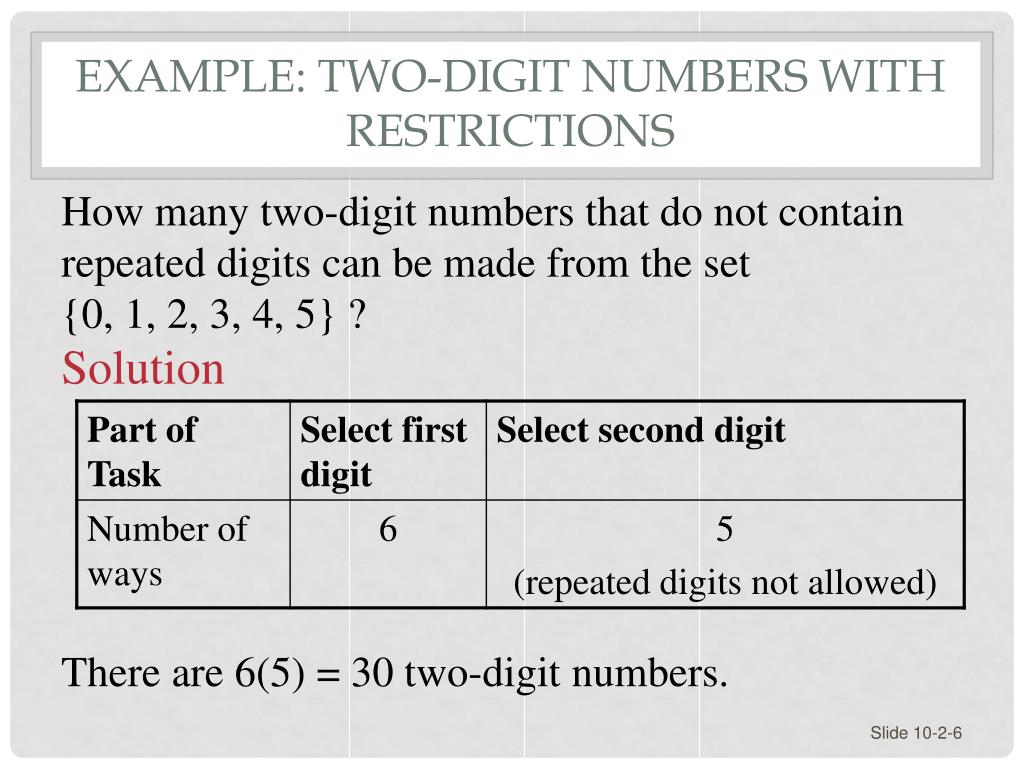 EXAMPLE: TWO-DIGIT NUMBERS WITH RESTRICTIONS

How many two-digit numbers that do not contain repeated digits can be made from the set {0, 1, 2, 3, 4, 5} ?

Solution

| Part of Task | Select first digit | Select second digit |
|---|---|---|
| Number of ways | 6 | 5 (repeated digits not allowed) |

There are 6(5) = 30 two-digit numbers.

Slide 10-2-6